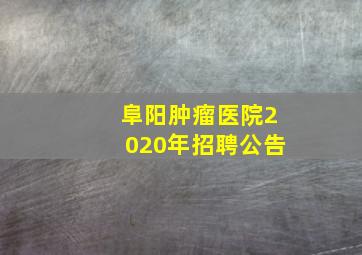 阜阳肿瘤医院2020年招聘公告